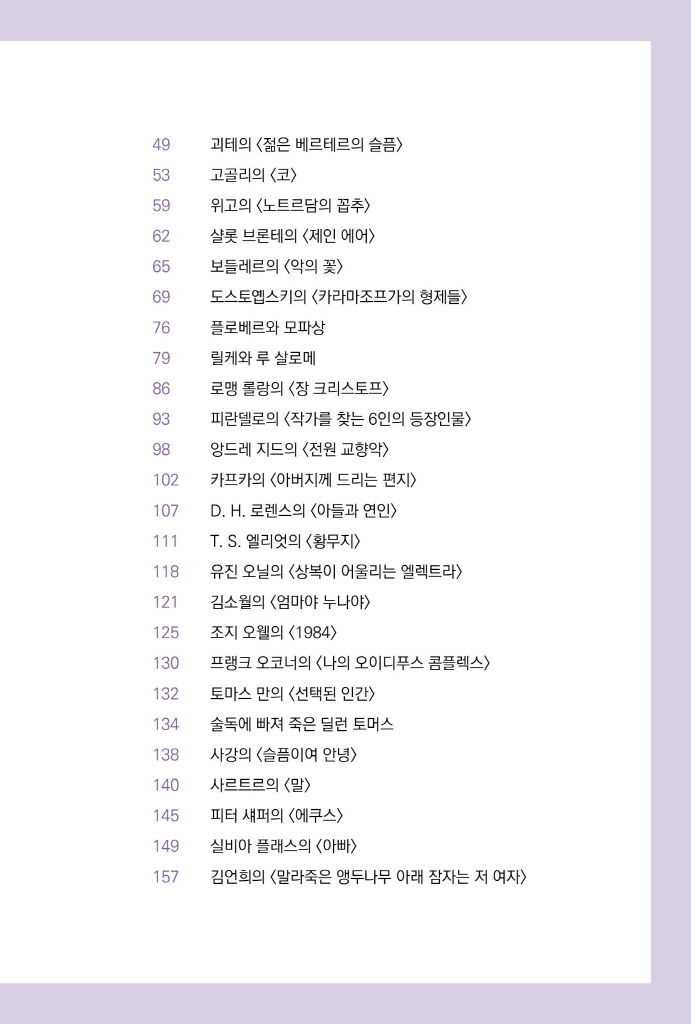 49 괴테의 〈젊은 베르테르의 슬픔〉
53 고골리의 〈코〉
59 위고의 〈노트르담의 꼽추〉
62 샬롯 브론테의 〈제인 에어〉
65 보들레르의 〈악의 꽃〉
69 도스토옙스키의 〈카라마조프가의 형제들〉
76 플로베르와 모파상
79 릴케와 루 살로메
86 로맹 롤랑의 〈장 크리스토프〉
93 피란델로의 〈작가를 찾는 6인의 등장인물〉
98 앙드레 지드의 〈전원 교향악〉
102 카프카의 〈아버지께 드리는 편지〉
107 D. H. 로렌스의 〈아들과 연인〉
111 T. S. 엘리엇의 〈황무지〉
118 유진 오닐의 〈상복이 어울리는 엘렉트라〉
121 김소월의 〈엄마야 누나야〉
125 조지 오웰의 〈1984〉
130 프랭크 오코너의 〈나의 오이디푸스 콤플렉스〉
132 토마스 만의 〈선택된 인간〉
134 술독에 빠져 죽은 딜런 토머스
138 사강의 〈슬픔이여 안녕〉
140 사르트르의 〈말〉
145 피터 섀퍼의 〈에쿠스〉
149 실비아 플래스의 〈아빠〉
157 김언희의 〈말라죽은 앵두나무 아래 잠자는 저 여자〉